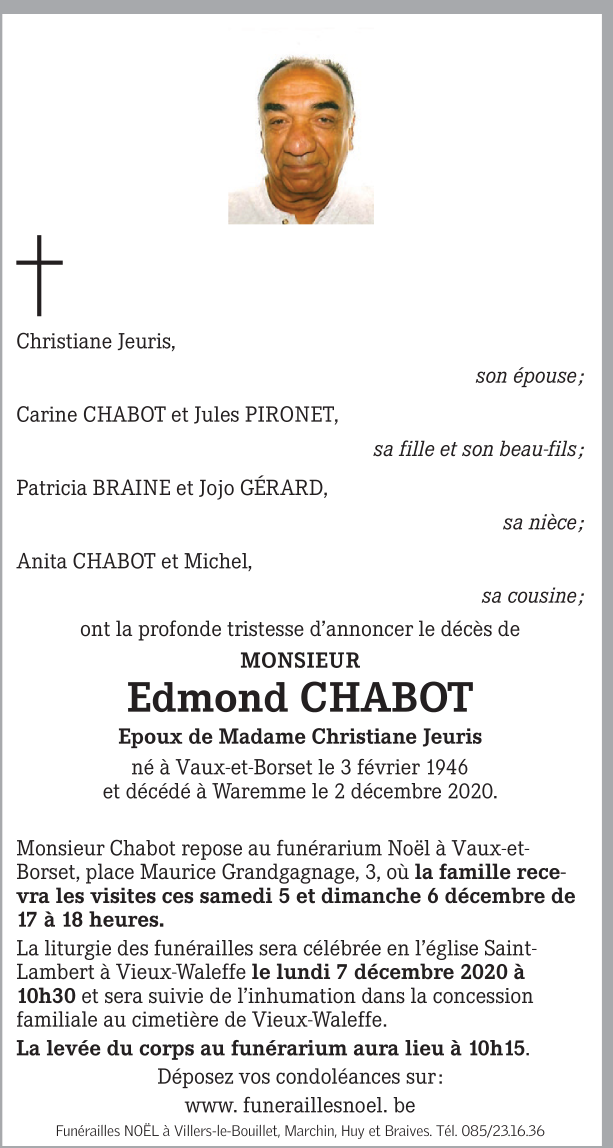 Christiane Jeuris,

son épouse;

Carine CHABOT et Jules PIRONET,

sa fille et son beau-fils;

Patricia BRAINE et Jojo GÉRARD,

sa nièce;

Anita CHABOT et Michel,

sa cousine;

ont la profonde tristesse d'annoncer le décès de

MONSIEUR

Edmond CHABOT

Epoux de Madame Christiane Jeuris

né à Vaux-et-Borset le 3 février 1946
et décédé à Waremme le 2 décembre 2020.

Monsieur Chabot repose au funérarium Noël à Vaux-et-Borset, place Maurice Grandgagnage, 3, où la famille recevra les visites ces samedi 5 et dimanche 6 décembre de 17 à 18 heures.

La liturgie des funérailles sera célébrée en l'église Saint-Lambert à Vieux-Waleffe le lundi 7 décembre 2020 à 10h30 et sera suivie de l'inhumation dans la concession familiale au cimetière de Vieux-Waleffe.

La levée du corps au funérarium aura lieu à 10h15.

Déposez vos condoléances sur:
www. funeraillesnoel. be

Funérailles NOËL à Villers-le-Bouillet, Marchin, Huy et Braives. Tél. 085/23.16.36